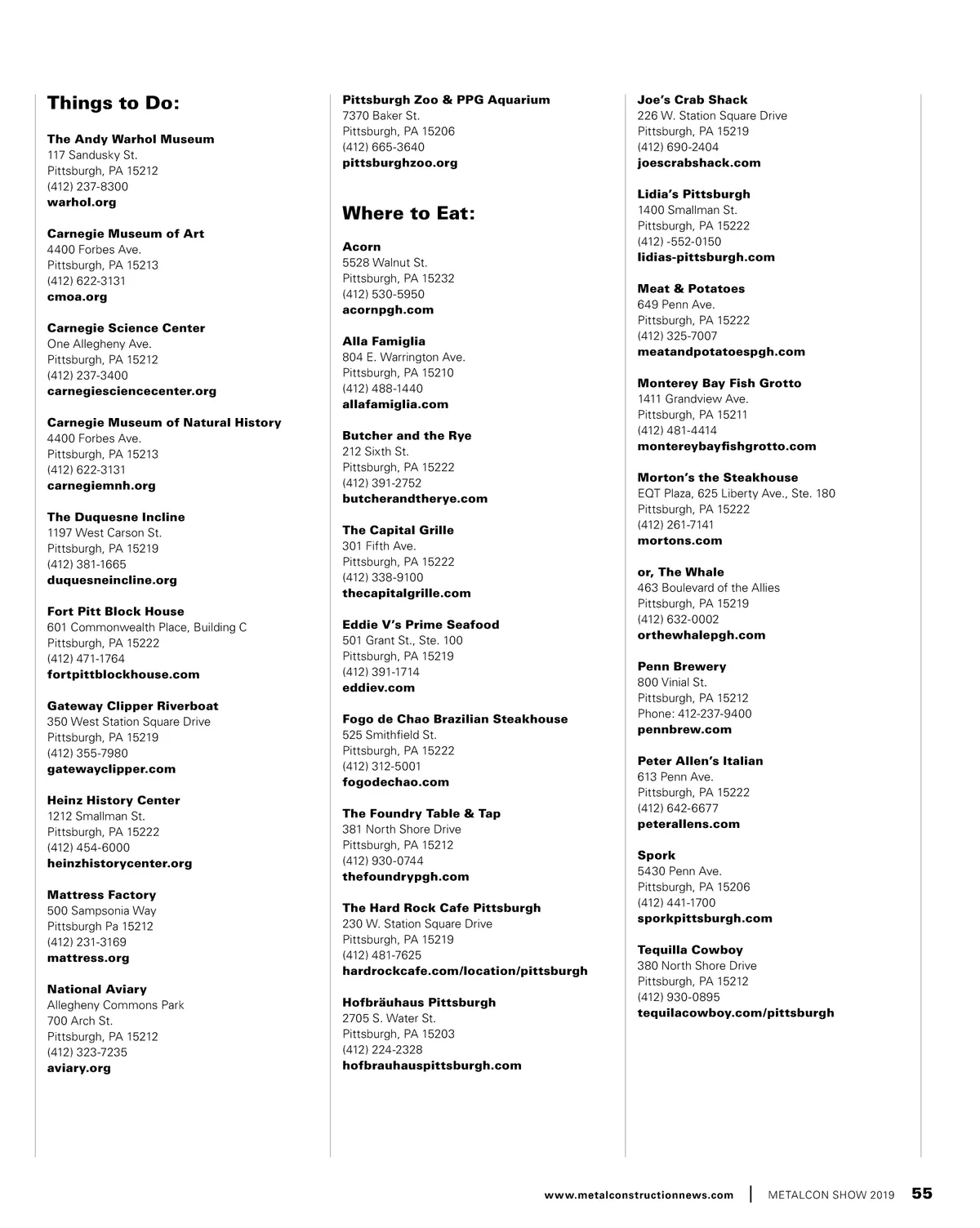 Things to Do:

The Andy Warhol Museum
117 Sandusky St.
Pittsburgh, PA 15212
(412) 237-8300
warhol.org

Carnegie Museum of Art
4400 Forbes Ave.
Pittsburgh, PA 15213
(412) 622-3131
cmoa.org

Carnegie Science Center
One Allegheny Ave.
Pittsburgh, PA 15212
(412) 237-3400
carnegiesciencecenter.org

Carnegie Museum of Natural History
4400 Forbes Ave.
Pittsburgh, PA 15213
(412) 622-3131
carnegiemnh.org

The Duquesne Incline
1197 West Carson St.
Pittsburgh, PA 15219
(412) 381-1665
duquesneincline.org

Fort Pitt Block House
601 Commonwealth Place, Building C
Pittsburgh, PA 15222
(412) 471-1764
fortpittblockhouse.com

Gateway Clipper Riverboat
350 West Station Square Drive
Pittsburgh, PA 15219
(412) 355-7980
gatewayclipper.com

Heinz History Center
1212 Smallman St.
Pittsburgh, PA 15222
(412) 454-6000
heinzhistorycenter.org

Mattress Factory
500 Sampsonia Way
Pittsburgh Pa 15212
(412) 231-3169
mattress.org

National Aviary
Allegheny Commons Park
700 Arch St.
Pittsburgh, PA 15212
(412) 323-7235
aviary.org

Pittsburgh Zoo & PPG Aquarium
7370 Baker St.
Pittsburgh, PA 15206
(412) 665-3640
pittsburghzoo.org

Where to Eat:

Acorn
5528 Walnut St.
Pittsburgh, PA 15232
(412) 530-5950
acornpgh.com

Alla Famiglia
804 E. Warrington Ave.
Pittsburgh, PA 15210
(412) 488-1440
allafamiglia.com

Butcher and the Rye
212 Sixth St.
Pittsburgh, PA 15222
(412) 391-2752
butcherandtherye.com

The Capital Grille
301 Fifth Ave.
Pittsburgh, PA 15222
(412) 338-9100
thecapitalgrille.com

Eddie V's Prime Seafood
501 Grant St., Ste. 100
Pittsburgh, PA 15219
(412) 391-1714
eddiev.com

Fogo de Chao Brazilian Steakhouse
525 Smithfield St.
Pittsburgh, PA 15222
(412) 312-5001
fogodechao.com

The Foundry Table & Tap
381 North Shore Drive
Pittsburgh, PA 15212
(412) 930-0744
thefoundrypgh.com

The Hard Rock Cafe Pittsburgh
230 W. Station Square Drive
Pittsburgh, PA 15219
(412) 481-7625
hardrockcafe.com/location/pittsburgh

Hofbräuhaus Pittsburgh
2705 S. Water St.
Pittsburgh, PA 15203
(412) 224-2328
hofbrauhauspittsburgh.com

Joe's Crab Shack
226 W. Station Square Drive
Pittsburgh, PA 15219
(412) 690-2404
joescrabshack.com

Lidia's Pittsburgh
1400 Smallman St.
Pittsburgh, PA 15222
(412) -552-0150
lidias-pittsburgh.com

Meat & Potatoes
649 Penn Ave.
Pittsburgh, PA 15222
(412) 325-7007
meatandpotatoespgh.com

Monterey Bay Fish Grotto
1411 Grandview Ave.
Pittsburgh, PA 15211
(412) 481-4414
montereybayfishgrotto.com

Morton's the Steakhouse
EQT Plaza, 625 Liberty Ave., Ste. 180
Pittsburgh, PA 15222
(412) 261-7141
mortons.com

or, The Whale
463 Boulevard of the Allies
Pittsburgh, PA 15219
(412) 632-0002
orthewhalepgh.com

Penn Brewery
800 Vinial St.
Pittsburgh, PA 15212
Phone: 412-237-9400
pennbrew.com

Peter Allen's Italian
613 Penn Ave.
Pittsburgh, PA 15222
(412) 642-6677
peterallens.com

Spork
5430 Penn Ave.
Pittsburgh, PA 15206
(412) 441-1700
sporkpittsburgh.com

Tequilla Cowboy
380 North Shore Drive
Pittsburgh, PA 15212
(412) 930-0895
tequilacowboy.com/pittsburgh

www.metalconstructionnews.com | METALCON SHOW 2019 55